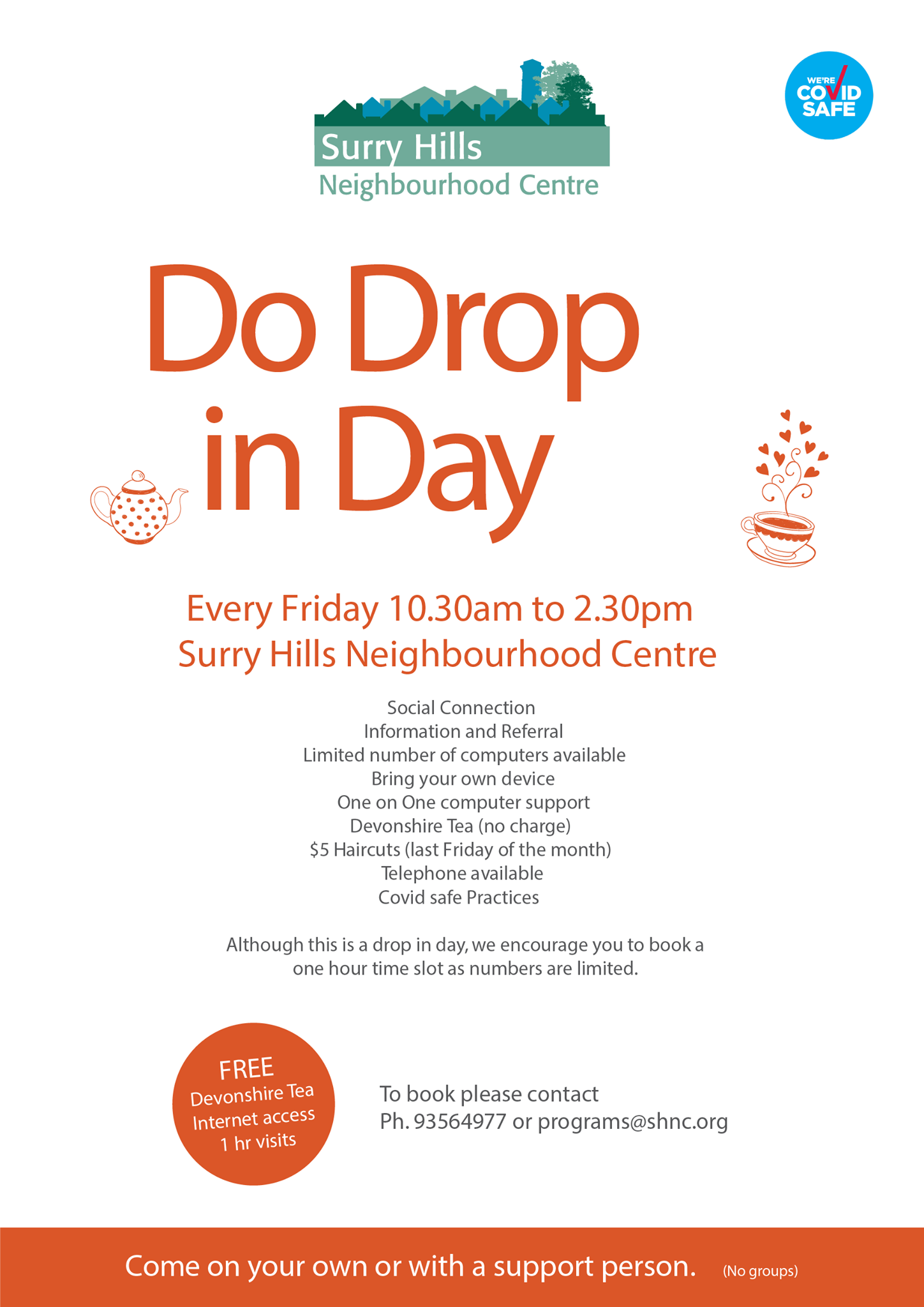 Surry Hills
Neighbourhood Centre

WE'RE COVID SAFE

Do Drop in Day

Every Friday 10.30am to 2.30pm
Surry Hills Neighbourhood Centre

Social Connection
Information and Referral
Limited number of computers available
Bring your own device
One on One computer support
Devonshire Tea (no charge)
$5 Haircuts (last Friday of the month)
Telephone available
Covid safe Practices

Although this is a drop in day, we encourage you to book a one hour time slot as numbers are limited.

FREE
Devonshire Tea
Internet access
1 hr visits

To book please contact
Ph. 93564977 or programs@shnc.org

Come on your own or with a support person. (No groups)